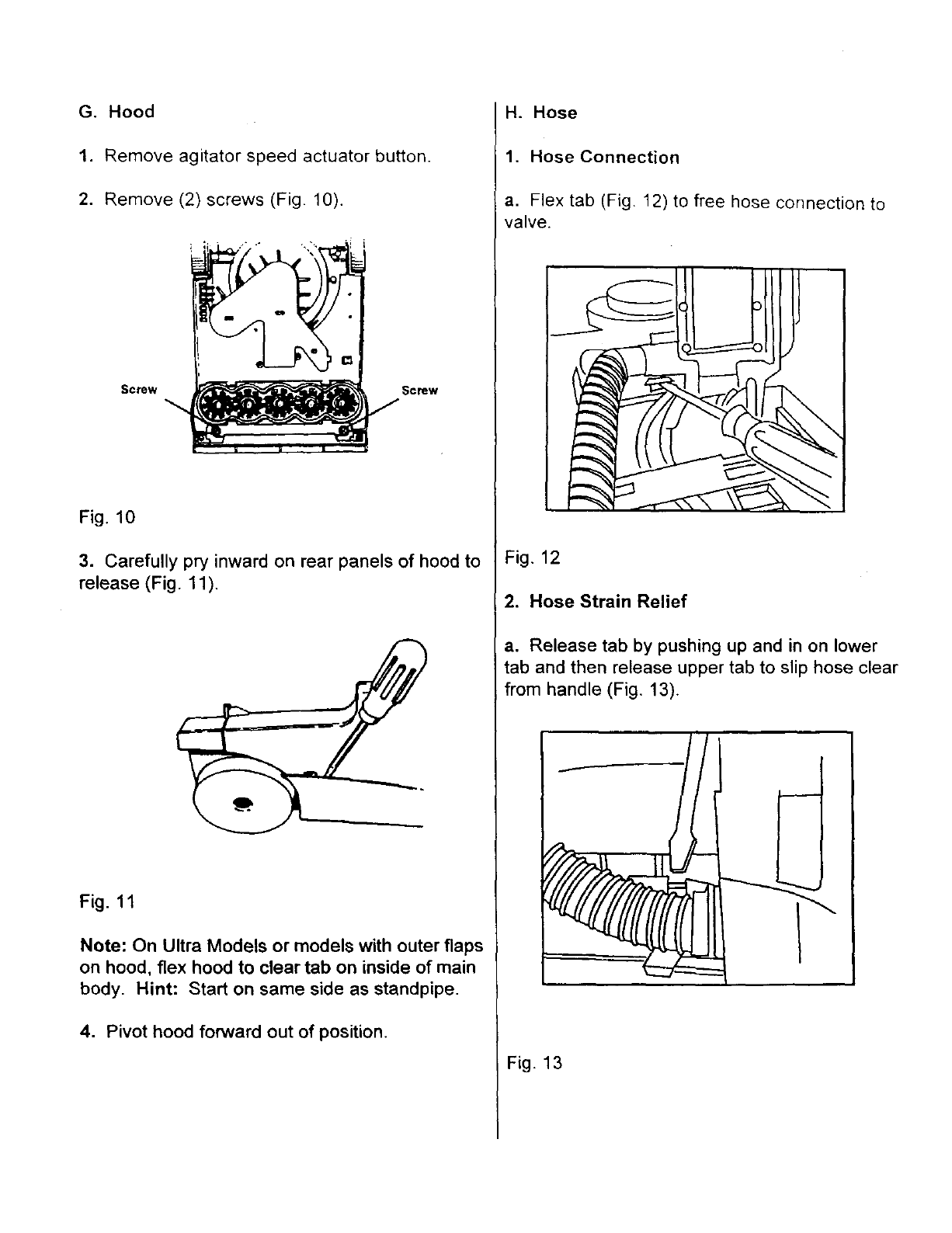 G. Hood

1. Remove agitator speed actuator button.

2. Remove (2) screws (Fig. 10).

Screw

Screw

Fig. 10

3. Carefully pry inward on rear panels of hood to release (Fig. 11).

Fig. 11

Note: On Ultra Models or models with outer flaps on hood, flex hood to clear tab on inside of main body. Hint: Start on same side as standpipe.

4. Pivot hood forward out of position.

H. Hose

1. Hose Connection

a. Flex tab (Fig. 12) to free hose connection to valve.

Fig. 12

2. Hose Strain Relief

a. Release tab by pushing up and in on lower tab and then release upper tab to slip hose clear from handle (Fig. 13).

Fig. 13